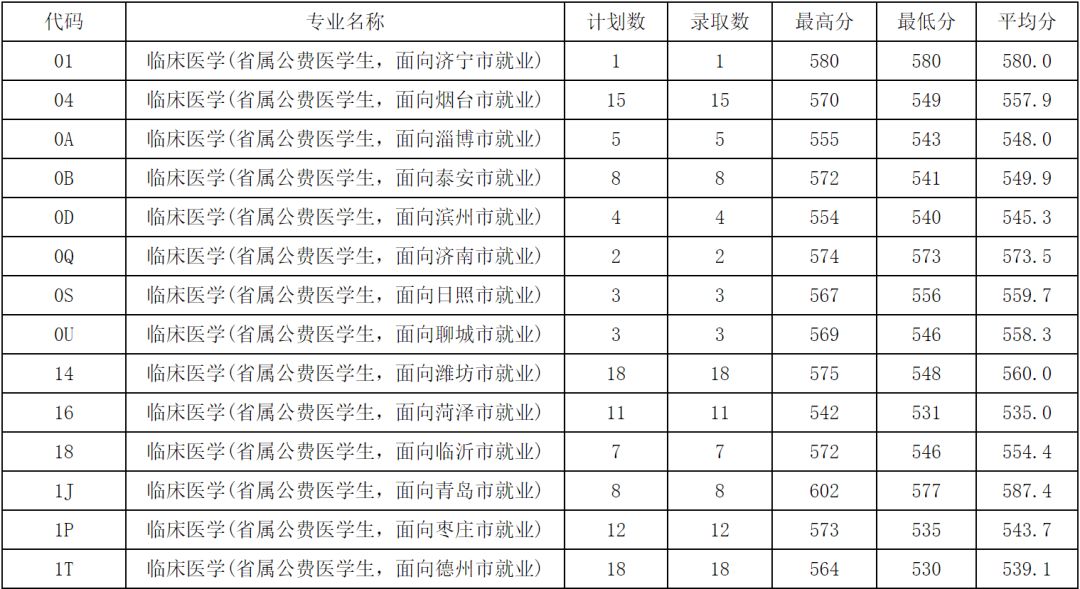 | 代码 | 专业名称 | 计划数 | 录取数 | 最高分 | 最低分 | 平均分 |
|---|---|---|---|---|---|---|
| 01 | 临床医学(省属公费医学生，面向济宁市就业) | 1 | 1 | 580 | 580 | 580.0 |
| 04 | 临床医学(省属公费医学生，面向烟台市就业) | 15 | 15 | 570 | 549 | 557.9 |
| 0A | 临床医学(省属公费医学生，面向淄博市就业) | 5 | 5 | 555 | 543 | 548.0 |
| 0B | 临床医学(省属公费医学生，面向泰安市就业) | 8 | 8 | 572 | 541 | 549.9 |
| 0D | 临床医学(省属公费医学生，面向滨州市就业) | 4 | 4 | 554 | 540 | 545.3 |
| 0Q | 临床医学(省属公费医学生，面向济南市就业) | 2 | 2 | 574 | 573 | 573.5 |
| 0S | 临床医学(省属公费医学生，面向日照市就业) | 3 | 3 | 567 | 556 | 559.7 |
| 0U | 临床医学(省属公费医学生，面向聊城市就业) | 3 | 3 | 569 | 546 | 558.3 |
| 14 | 临床医学(省属公费医学生，面向潍坊市就业) | 18 | 18 | 575 | 548 | 560.0 |
| 16 | 临床医学(省属公费医学生，面向菏泽市就业) | 11 | 11 | 542 | 531 | 535.0 |
| 18 | 临床医学(省属公费医学生，面向临沂市就业) | 7 | 7 | 572 | 546 | 554.4 |
| 1J | 临床医学(省属公费医学生，面向青岛市就业) | 8 | 8 | 602 | 577 | 587.4 |
| 1P | 临床医学(省属公费医学生，面向枣庄市就业) | 12 | 12 | 573 | 535 | 543.7 |
| 1T | 临床医学(省属公费医学生，面向德州市就业) | 18 | 18 | 564 | 530 | 539.1 |